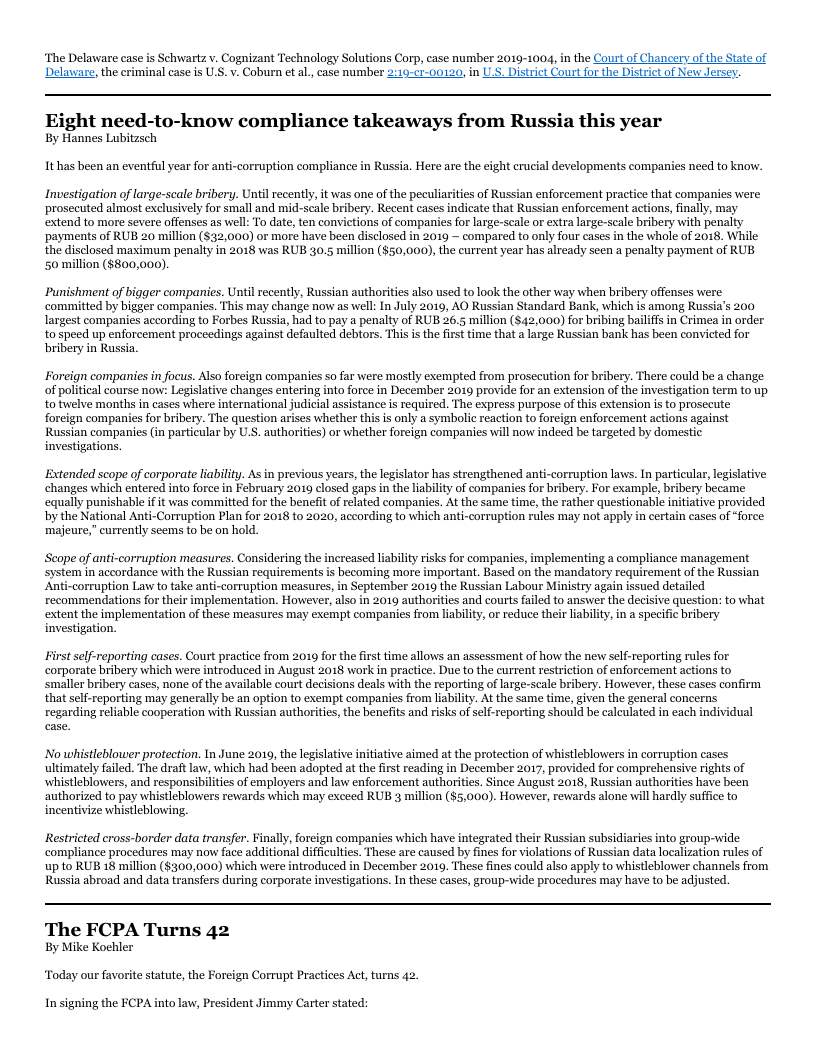 The Delaware case is Schwartz v. Cognizant Technology Solutions Corp, case number 2019-1004, in the Court of Chancery of the State of Delaware, the criminal case is U.S. v. Coburn et al., case number 2:19-cr-00120, in U.S. District Court for the District of New Jersey.

Eight need-to-know compliance takeaways from Russia this year
By Hannes Lubitzsch

It has been an eventful year for anti-corruption compliance in Russia. Here are the eight crucial developments companies need to know.

Investigation of large-scale bribery. Until recently, it was one of the peculiarities of Russian enforcement practice that companies were prosecuted almost exclusively for small and mid-scale bribery. Recent cases indicate that Russian enforcement actions, finally, may extend to more severe offenses as well: To date, ten convictions of companies for large-scale or extra large-scale bribery with penalty payments of RUB 20 million ($32,000) or more have been disclosed in 2019 – compared to only four cases in the whole of 2018. While the disclosed maximum penalty in 2018 was RUB 30.5 million ($50,000), the current year has already seen a penalty payment of RUB 50 million ($800,000).

Punishment of bigger companies. Until recently, Russian authorities also used to look the other way when bribery offenses were committed by bigger companies. This may change now as well: In July 2019, AO Russian Standard Bank, which is among Russia's 200 largest companies according to Forbes Russia, had to pay a penalty of RUB 26.5 million ($42,000) for bribing bailiffs in Crimea in order to speed up enforcement proceedings against defaulted debtors. This is the first time that a large Russian bank has been convicted for bribery in Russia.

Foreign companies in focus. Also foreign companies so far were mostly exempted from prosecution for bribery. There could be a change of political course now: Legislative changes entering into force in December 2019 provide for an extension of the investigation term to up to twelve months in cases where international judicial assistance is required. The express purpose of this extension is to prosecute foreign companies for bribery. The question arises whether this is only a symbolic reaction to foreign enforcement actions against Russian companies (in particular by U.S. authorities) or whether foreign companies will now indeed be targeted by domestic investigations.

Extended scope of corporate liability. As in previous years, the legislator has strengthened anti-corruption laws. In particular, legislative changes which entered into force in February 2019 closed gaps in the liability of companies for bribery. For example, bribery became equally punishable if it was committed for the benefit of related companies. At the same time, the rather questionable initiative provided by the National Anti-Corruption Plan for 2018 to 2020, according to which anti-corruption rules may not apply in certain cases of "force majeure," currently seems to be on hold.

Scope of anti-corruption measures. Considering the increased liability risks for companies, implementing a compliance management system in accordance with the Russian requirements is becoming more important. Based on the mandatory requirement of the Russian Anti-corruption Law to take anti-corruption measures, in September 2019 the Russian Labour Ministry again issued detailed recommendations for their implementation. However, also in 2019 authorities and courts failed to answer the decisive question: to what extent the implementation of these measures may exempt companies from liability, or reduce their liability, in a specific bribery investigation.

First self-reporting cases. Court practice from 2019 for the first time allows an assessment of how the new self-reporting rules for corporate bribery which were introduced in August 2018 work in practice. Due to the current restriction of enforcement actions to smaller bribery cases, none of the available court decisions deals with the reporting of large-scale bribery. However, these cases confirm that self-reporting may generally be an option to exempt companies from liability. At the same time, given the general concerns regarding reliable cooperation with Russian authorities, the benefits and risks of self-reporting should be calculated in each individual case.

No whistleblower protection. In June 2019, the legislative initiative aimed at the protection of whistleblowers in corruption cases ultimately failed. The draft law, which had been adopted at the first reading in December 2017, provided for comprehensive rights of whistleblowers, and responsibilities of employers and law enforcement authorities. Since August 2018, Russian authorities have been authorized to pay whistleblowers rewards which may exceed RUB 3 million ($5,000). However, rewards alone will hardly suffice to incentivize whistleblowing.

Restricted cross-border data transfer. Finally, foreign companies which have integrated their Russian subsidiaries into group-wide compliance procedures may now face additional difficulties. These are caused by fines for violations of Russian data localization rules of up to RUB 18 million ($300,000) which were introduced in December 2019. These fines could also apply to whistleblower channels from Russia abroad and data transfers during corporate investigations. In these cases, group-wide procedures may have to be adjusted.

The FCPA Turns 42
By Mike Koehler

Today our favorite statute, the Foreign Corrupt Practices Act, turns 42.

In signing the FCPA into law, President Jimmy Carter stated: